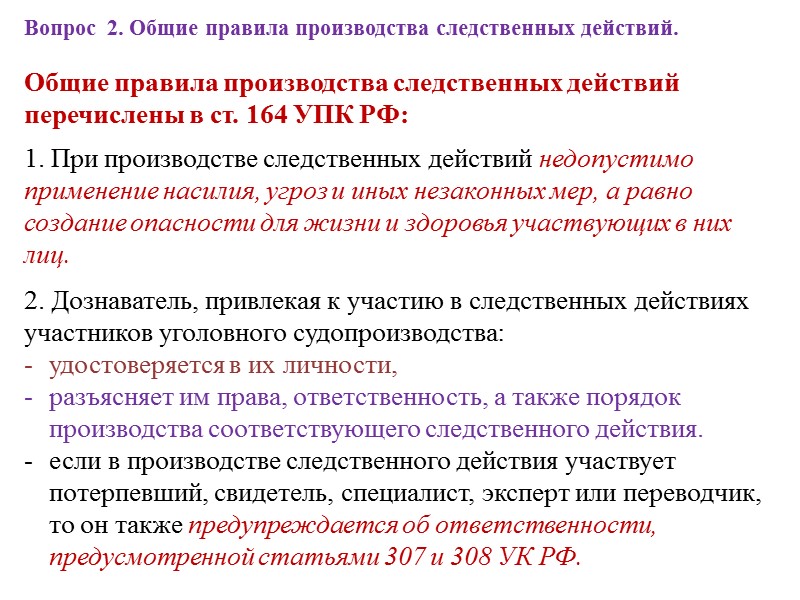 Вопрос 2. Общие правила производства следственных действий.

Общие правила производства следственных действий перечислены в ст. 164 УПК РФ:

1. При производстве следственных действий недопустимо применение насилия, угроз и иных незаконных мер, а равно создание опасности для жизни и здоровья участвующих в них лиц.

2. Дознаватель, привлекая к участию в следственных действиях участников уголовного судопроизводства:
- удостоверяется в их личности,
- разъясняет им права, ответственность, а также порядок производства соответствующего следственного действия.
- если в производстве следственного действия участвует потерпевший, свидетель, специалист, эксперт или переводчик, то он также предупреждается об ответственности, предусмотренной статьями 307 и 308 УК РФ.